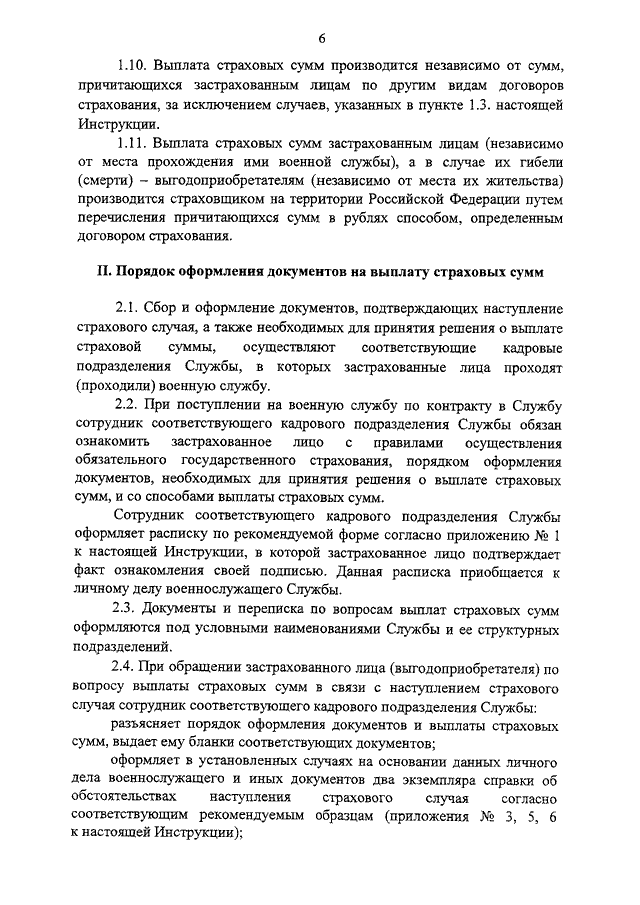 6

1.10. Выплата страховых сумм производится независимо от сумм, причитающихся застрахованным лицам по другим видам договоров страхования, за исключением случаев, указанных в пункте 1.3. настоящей Инструкции.

1.11. Выплата страховых сумм застрахованным лицам (независимо от места прохождения ими военной службы), а в случае их гибели (смерти) – выгодоприобретателям (независимо от места их жительства) производится страховщиком на территории Российской Федерации путем перечисления причитающихся сумм в рублях способом, определенным договором страхования.

II. Порядок оформления документов на выплату страховых сумм

2.1. Сбор и оформление документов, подтверждающих наступление страхового случая, а также необходимых для принятия решения о выплате страховой суммы, осуществляют соответствующие кадровые подразделения Службы, в которых застрахованные лица проходят (проходили) военную службу.

2.2. При поступлении на военную службу по контракту в Службу сотрудник соответствующего кадрового подразделения Службы обязан ознакомить застрахованное лицо с правилами осуществления обязательного государственного страхования, порядком оформления документов, необходимых для принятия решения о выплате страховых сумм, и со способами выплаты страховых сумм.

Сотрудник соответствующего кадрового подразделения Службы оформляет расписку по рекомендуемой форме согласно приложению № 1 к настоящей Инструкции, в которой застрахованное лицо подтверждает факт ознакомления своей подписью. Данная расписка приобщается к личному делу военнослужащего Службы.

2.3. Документы и переписка по вопросам выплат страховых сумм оформляются под условными наименованиями Службы и ее структурных подразделений.

2.4. При обращении застрахованного лица (выгодоприобретателя) по вопросу выплаты страховых сумм в связи с наступлением страхового случая сотрудник соответствующего кадрового подразделения Службы:

разъясняет порядок оформления документов и выплаты страховых сумм, выдает ему бланки соответствующих документов;

оформляет в установленных случаях на основании данных личного дела военнослужащего и иных документов два экземпляра справки об обстоятельствах наступления страхового случая согласно соответствующим рекомендуемым образцам (приложения № 3, 5, 6 к настоящей Инструкции);